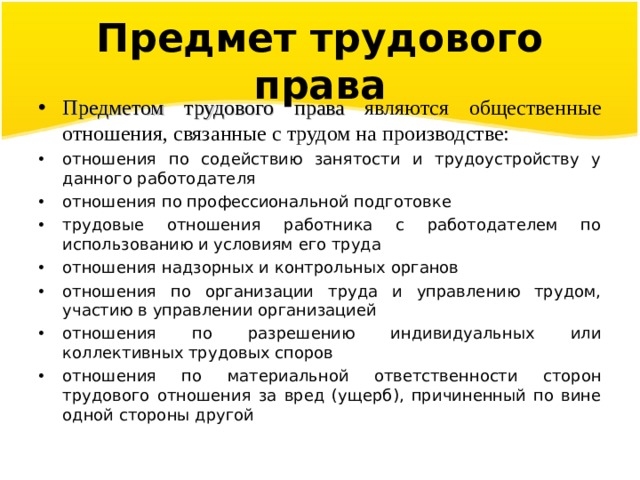 Предмет трудового права

• Предметом трудового права являются общественные отношения, связанные с трудом на производстве:
• отношения по содействию занятости и трудоустройству у данного работодателя
• отношения по профессиональной подготовке
• трудовые отношения работника с работодателем по использованию и условиям его труда
• отношения надзорных и контрольных органов
• отношения по организации труда и управлению трудом, участию в управлении организацией
• отношения по разрешению индивидуальных или коллективных трудовых споров
• отношения по материальной ответственности сторон трудового отношения за вред (ущерб), причиненный по вине одной стороны другой